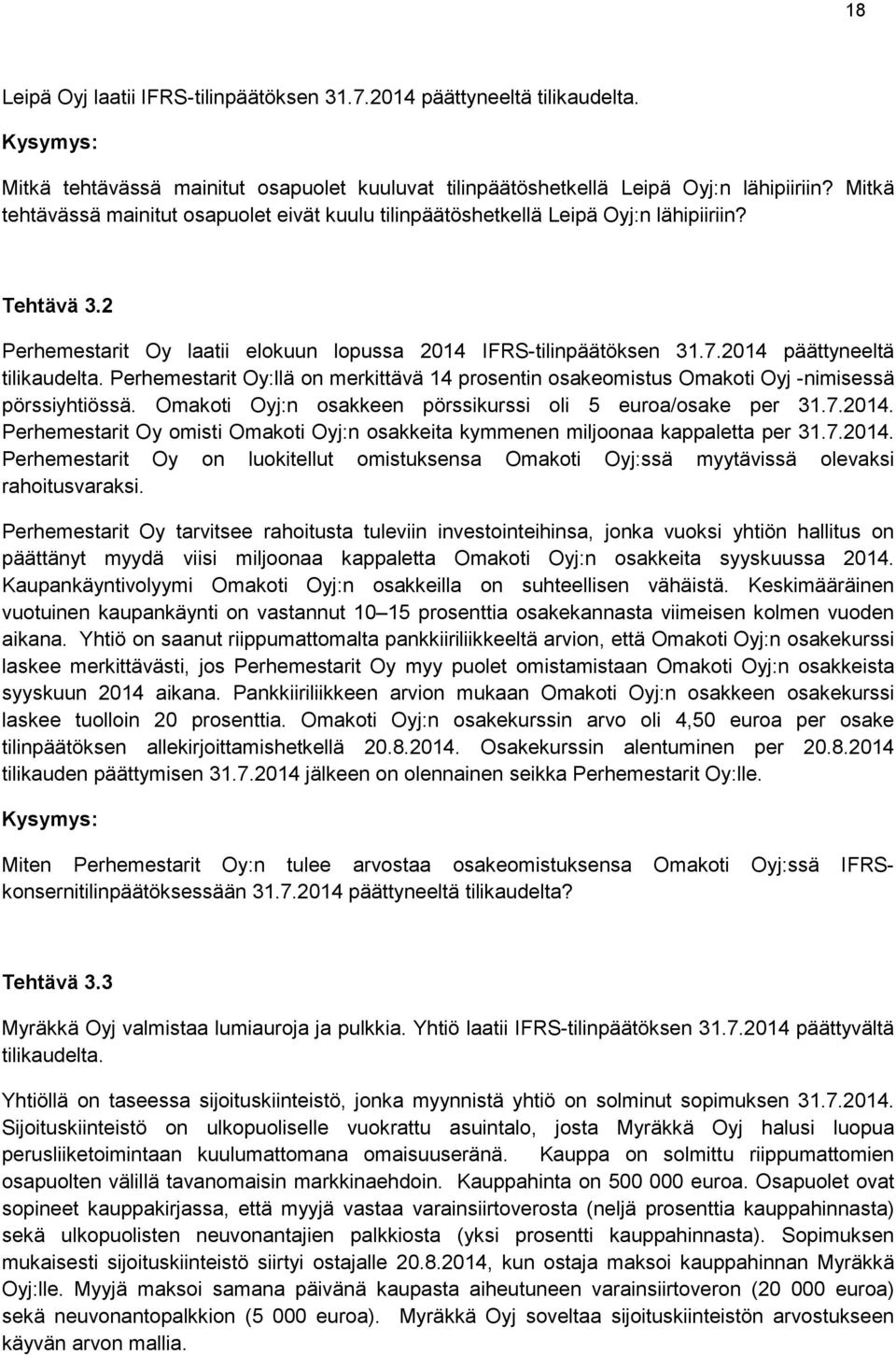 18

Leipä Oyj laatii IFRS-tilinpäätöksen 31.7.2014 päättyneeltä tilikaudelta.

Kysymys:

Mitkä tehtävässä mainitut osapuolet kuuluvat tilinpäätöshetkellä Leipä Oyj:n lähipiiriin? Mitkä tehtävässä mainitut osapuolet eivät kuulu tilinpäätöshetkellä Leipä Oyj:n lähipiiriin?

Tehtävä 3.2

Perhemestarit Oy laatii elokuun lopussa 2014 IFRS-tilinpäätöksen 31.7.2014 päättyneeltä tilikaudelta. Perhemestarit Oy:llä on merkittävä 14 prosentin osakeomistus Omakoti Oyj -nimisessä pörssiyhtiössä. Omakoti Oyj:n osakkeen pörssikurssi oli 5 euroa/osake per 31.7.2014. Perhemestarit Oy omisti Omakoti Oyj:n osakkeita kymmenen miljoonaa kappaletta per 31.7.2014. Perhemestarit Oy on luokitellut omistuksensa Omakoti Oyj:ssä myytävissä olevaksi rahoitusvaraksi.

Perhemestarit Oy tarvitsee rahoitusta tuleviin investointeihinsa, jonka vuoksi yhtiön hallitus on päättänyt myydä viisi miljoonaa kappaletta Omakoti Oyj:n osakkeita syyskuussa 2014. Kaupankäyntivolyymi Omakoti Oyj:n osakkeilla on suhteellisen vähäistä. Keskimääräinen vuotuinen kaupankäynti on vastannut 10–15 prosenttia osakekannasta viimeisen kolmen vuoden aikana. Yhtiö on saanut riippumattomalta pankkiiriliikkeeltä arvion, että Omakoti Oyj:n osakekurssi laskee merkittävästi, jos Perhemestarit Oy myy puolet omistamistaan Omakoti Oyj:n osakkeista syyskuun 2014 aikana. Pankkiiriliikkeen arvion mukaan Omakoti Oyj:n osakkeen osakekurssi laskee tuolloin 20 prosenttia. Omakoti Oyj:n osakekurssin arvo oli 4,50 euroa per osake tilinpäätöksen allekirjoittamishetkellä 20.8.2014. Osakekurssin alentuminen per 20.8.2014 tilikauden päättymisen 31.7.2014 jälkeen on olennainen seikka Perhemestarit Oy:lle.

Kysymys:

Miten Perhemestarit Oy:n tulee arvostaa osakeomistuksensa Omakoti Oyj:ssä IFRS-konsernitilinpäätöksessään 31.7.2014 päättyneeltä tilikaudelta?

Tehtävä 3.3

Myräkkä Oyj valmistaa lumiauroja ja pulkkia. Yhtiö laatii IFRS-tilinpäätöksen 31.7.2014 päättyvältä tilikaudelta.

Yhtiöllä on taseessa sijoituskiinteistö, jonka myynnistä yhtiö on solminut sopimuksen 31.7.2014. Sijoituskiinteistö on ulkopuoliselle vuokrattu asuintalo, josta Myräkkä Oyj halusi luopua perusliiketoimintaan kuulumattomana omaisuuseränä. Kauppa on solmittu riippumattomien osapuolten välillä tavanomaisin markkinaehdoin. Kauppahinta on 500 000 euroa. Osapuolet ovat sopineet kauppakirjassa, että myyjä vastaa varainsiirtoverosta (neljä prosenttia kauppahinnasta) sekä ulkopuolisten neuvonantajien palkkiosta (yksi prosentti kauppahinnasta). Sopimuksen mukaisesti sijoituskiinteistö siirtyi ostajalle 20.8.2014, kun ostaja maksoi kauppahinnan Myräkkä Oyj:lle. Myyjä maksoi samana päivänä kaupasta aiheutuneen varainsiirtoveron (20 000 euroa) sekä neuvonantopalkkion (5 000 euroa). Myräkkä Oyj soveltaa sijoituskiinteistön arvostukseen käyvän arvon mallia.